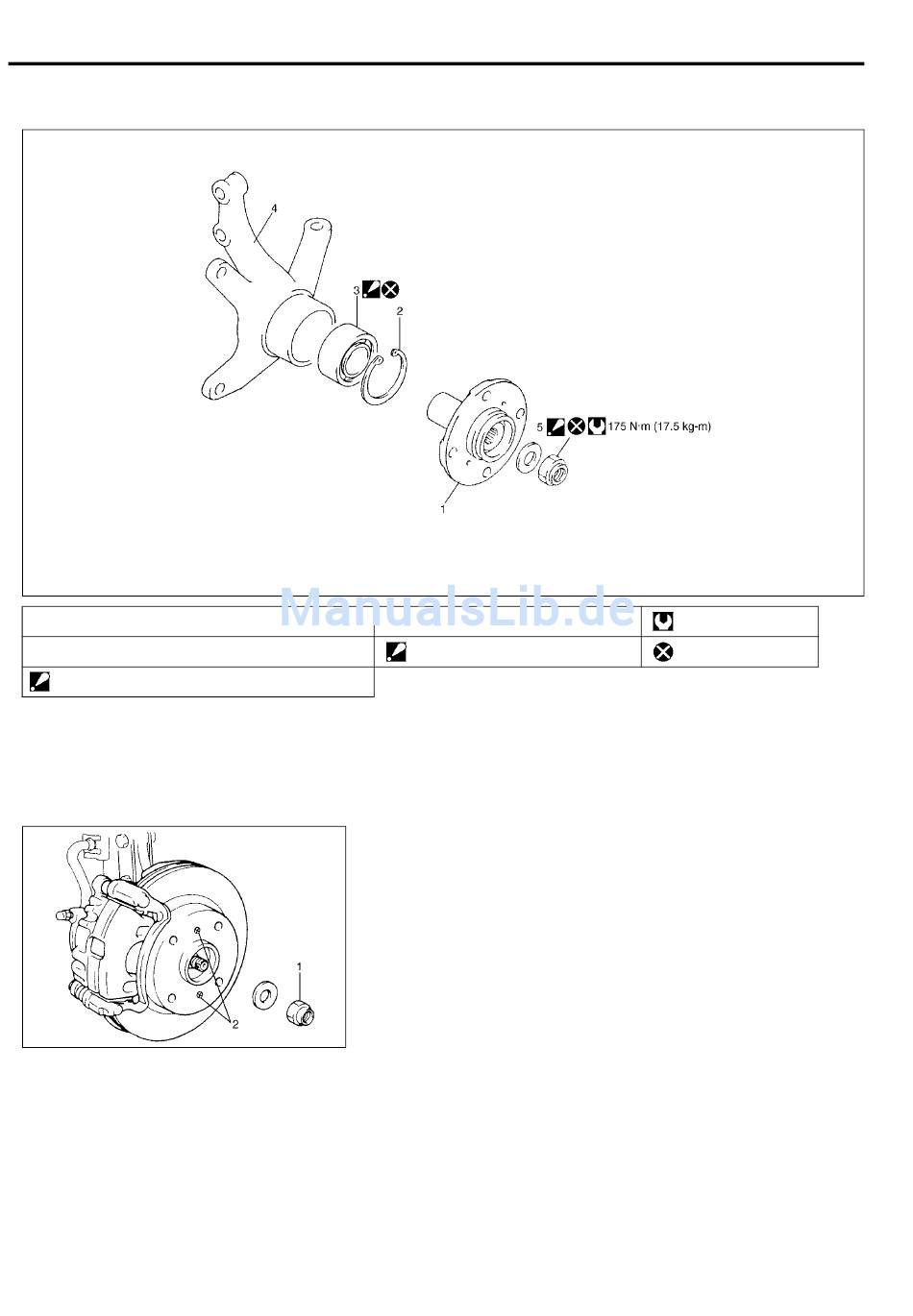 4

3

2

5 175 N·m (17.5 kg-m)

1

ManualsLib.de

1

2